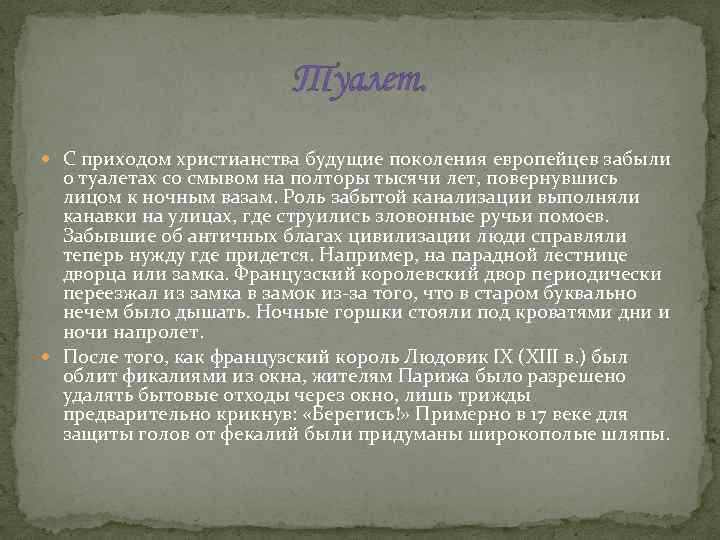 Туалет.

С приходом христианства будущие поколения европейцев забыли о туалетах со смывом на полторы тысячи лет, повернувшись лицом к ночным вазам. Роль забытой канализации выполняли канавки на улицах, где струились зловонные ручьи помоев. Забывшие об античных благах цивилизации люди справляли теперь нужду где придется. Например, на парадной лестнице дворца или замка. Французский королевский двор периодически переезжал из замка в замок из-за того, что в старом буквально нечем было дышать. Ночные горшки стояли под кроватями дни и ночи напролет.

После того, как французский король Людовик IX (XIII в.) был облит фикалиями из окна, жителям Парижа было разрешено удалять бытовые отходы через окно, лишь трижды предварительно крикнув: «Берегись!» Примерно в 17 веке для защиты голов от фекалий были придуманы широкополые шляпы.